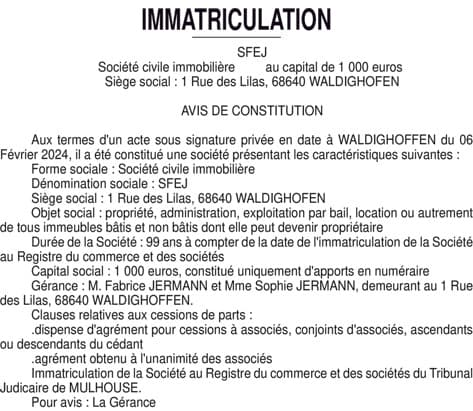 IMMATRICULATION

SFEJ
Société civile immobilière au capital de 1 000 euros
Siège social : 1 Rue des Lilas, 68640 WALDIGHOFEN

AVIS DE CONSTITUTION

Aux termes d'un acte sous signature privée en date à WALDIGHOFFEN du 06 Février 2024, il a été constitué une société présentant les caractéristiques suivantes :
Forme sociale : Société civile immobilière
Dénomination sociale : SFEJ
Siège social : 1 Rue des Lilas, 68640 WALDIGHOFEN
Objet social : propriété, administration, exploitation par bail, location ou autrement de tous immeubles bâtis et non bâtis dont elle peut devenir propriétaire
Durée de la Société : 99 ans à compter de la date de l'immatriculation de la Société au Registre du commerce et des sociétés
Capital social : 1 000 euros, constitué uniquement d'apports en numéraire
Gérance : M. Fabrice JERMANN et Mme Sophie JERMANN, demeurant au 1 Rue des Lilas, 68640 WALDIGHOFFEN.
Clauses relatives aux cessions de parts :
.dispense d'agrément pour cessions à associés, conjoints d'associés, ascendants ou descendants du cédant
.agrément obtenu à l'unanimité des associés
Immatriculation de la Société au Registre du commerce et des sociétés du Tribunal Judicaire de MULHOUSE.
Pour avis : La Gérance